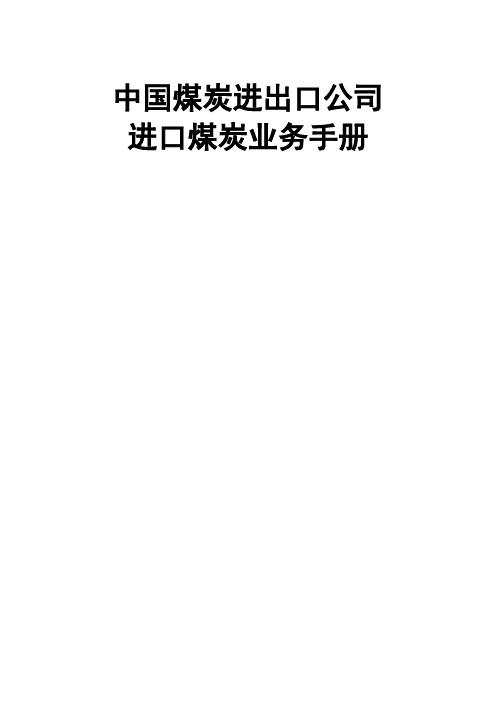 中国煤炭进出口公司
进口煤炭业务手册